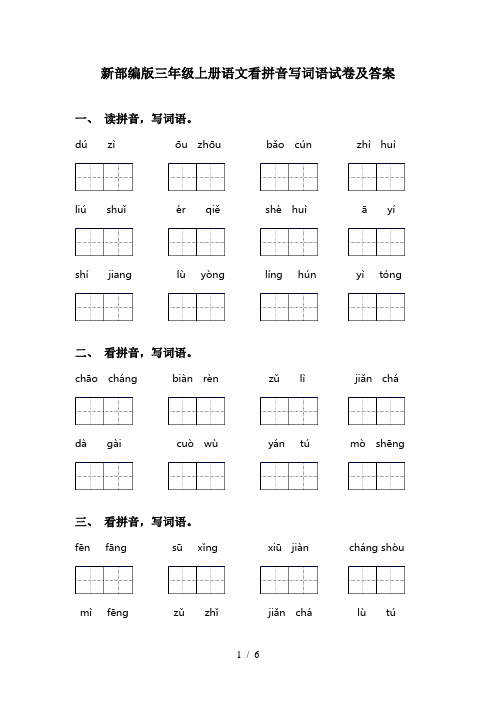 新部编版三年级上册语文看拼音写词语试卷及答案

一、 读拼音，写词语。

dú zì　　ōu zhōu　　bǎo cún　　zhì huì

liú shuǐ　　ér qiě　　shè huì　　ā yí

shí jiang　　lù yòng　　líng hún　　yì tóng

二、 看拼音，写词语。

chāo cháng　　biàn rèn　　zǔ lì　　jiǎn chá

dà gài　　cuò wù　　yán tú　　mò shēng

三、 看拼音，写词语。

fēn fāng　　sū xǐng　　xiū jiàn　　cháng shòu

mì fēng　　zǔ zhǐ　　jiǎn chá　　lù tú

1 / 6